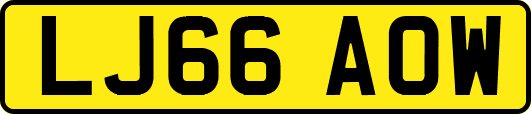 LJ66 AOW